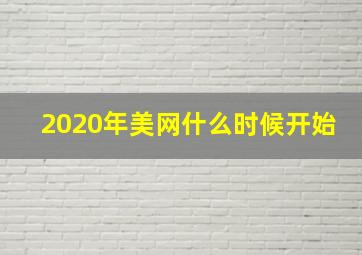 2020年美网什么时候开始